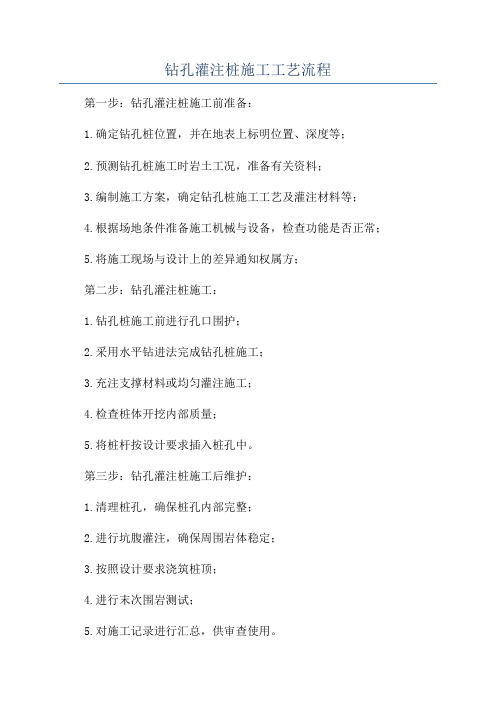 钻孔灌注桩施工工艺流程

第一步：钻孔灌注桩施工前准备：

1.确定钻孔桩位置，并在地表上标明位置、深度等；

2.预测钻孔桩施工时岩土工况，准备有关资料；

3.编制施工方案，确定钻孔桩施工工艺及灌注材料等；

4.根据场地条件准备施工机械与设备，检查功能是否正常；

5.将施工现场与设计上的差异通知权属方；

第二步：钻孔灌注桩施工：

1.钻孔桩施工前进行孔口围护；

2.采用水平钻进法完成钻孔桩施工；

3.充注支撑材料或均匀灌注施工；

4.检查桩体开挖内部质量；

5.将桩杆按设计要求插入桩孔中。

第三步：钻孔灌注桩施工后维护：

1.清理桩孔，确保桩孔内部完整；

2.进行坑腹灌注，确保周围岩体稳定；

3.按照设计要求浇筑桩顶；

4.进行末次围岩测试；

5.对施工记录进行汇总，供审查使用。